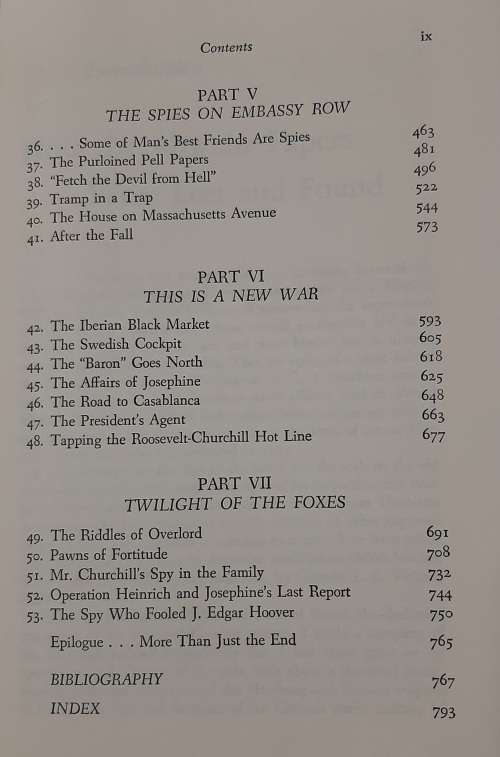 Contents

ix

PART V
THE SPIES ON EMBASSY ROW

36. . . . Some of Man's Best Friends Are Spies 463
37. The Purloined Pell Papers 481
38. "Fetch the Devil from Hell" 496
39. Tramp in a Trap 522
40. The House on Massachusetts Avenue 544
41. After the Fall 573

PART VI
THIS IS A NEW WAR

42. The Iberian Black Market 593
43. The Swedish Cockpit 605
44. The "Baron" Goes North 618
45. The Affairs of Josephine 625
46. The Road to Casablanca 648
47. The President's Agent 663
48. Tapping the Roosevelt-Churchill Hot Line 677

PART VII
TWILIGHT OF THE FOXES

49. The Riddles of Overlord 691
50. Pawns of Fortitude 708
51. Mr. Churchill's Spy in the Family 732
52. Operation Heinrich and Josephine's Last Report 744
53. The Spy Who Fooled J. Edgar Hoover 750
Epilogue . . . More Than Just the End 765

BIBLIOGRAPHY 767

INDEX 793